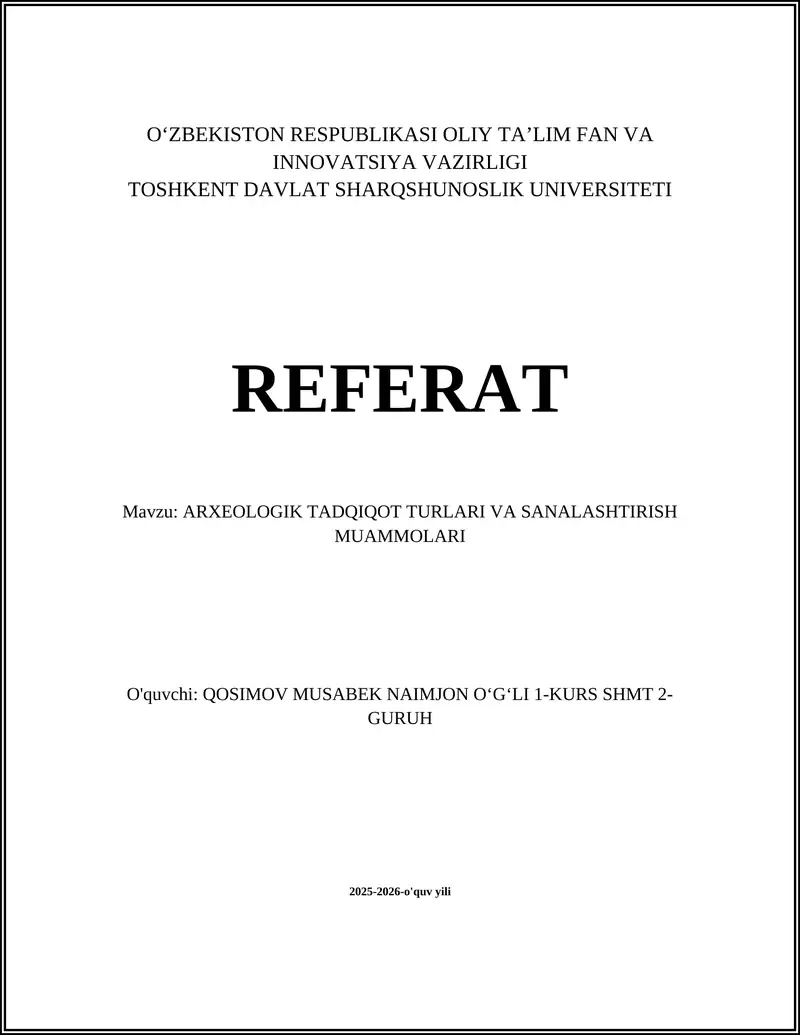 O‘ZBEKISTON RESPUBLIKASI OLIY TA’LIM FAN VA INNOVATSIYA VAZIRLIGI
TOSHKENT DAVLAT SHARQSHUNOSLIK UNIVERSITETI

REFERAT

Mavzu: ARXEOLOGIK TADQIQOT TURLARI VA SANALASHTIRISH MUAMMOLARI

O'quvchi: QOSIMOV MUSABEK NAIMJON O‘G‘LI 1-KURS SHMT 2-GURUH

2025-2026-o'quv yili